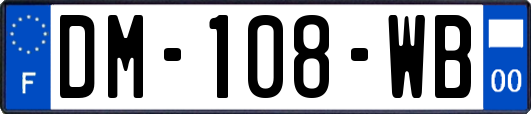 F
DM-108-WB
00